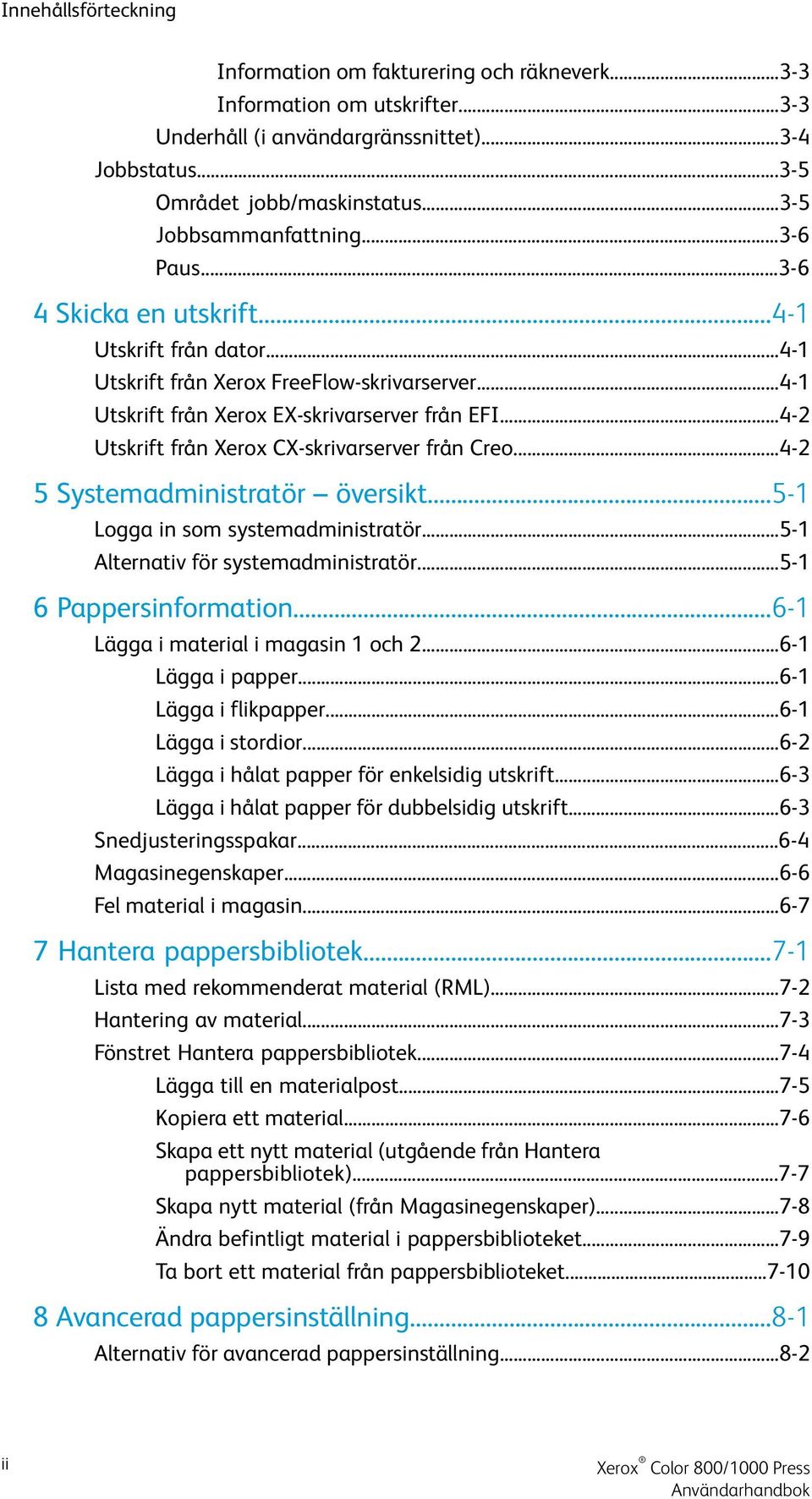 Innehållsförteckning

Information om fakturering och räkneverk......3-3
Information om utskrifter......3-3
Underhåll (i användargränssnittet)......3-4
Jobbstatus......3-5
Området jobb/maskinstatus......3-5
Jobbsammanfattning......3-6
Paus......3-6

4 Skicka en utskrift......4-1
Utskrift från dator......4-1
Utskrift från Xerox FreeFlow-skrivarserver......4-1
Utskrift från Xerox EX-skrivarserver från EFI......4-2
Utskrift från Xerox CX-skrivarserver från Creo......4-2

5 Systemadministratör – översikt......5-1
Logga in som systemadministratör......5-1
Alternativ för systemadministratör......5-1

6 Pappersinformation......6-1
Lägga i material i magasin 1 och 2......6-1
Lägga i papper......6-1
Lägga i flikpapper......6-1
Lägga i stordior......6-2
Lägga i hålat papper för enkelsidig utskrift......6-3
Lägga i hålat papper för dubbelsidig utskrift......6-3
Snedjusteringsspakar......6-4
Magasinegenskaper......6-6
Fel material i magasin......6-7

7 Hantera pappersbibliotek......7-1
Lista med rekommenderat material (RML)......7-2
Hantering av material......7-3
Fönstret Hantera pappersbibliotek......7-4
Lägga till en materialpost......7-5
Kopiera ett material......7-6
Skapa ett nytt material (utgående från Hantera pappersbibliotek)......7-7
Skapa nytt material (från Magasinegenskaper)......7-8
Ändra befintligt material i pappersbiblioteket......7-9
Ta bort ett material från pappersbiblioteket......7-10

8 Avancerad pappersinställning......8-1
Alternativ för avancerad pappersinställning......8-2

ii

Xerox® Color 800/1000 Press
Användarhandbok